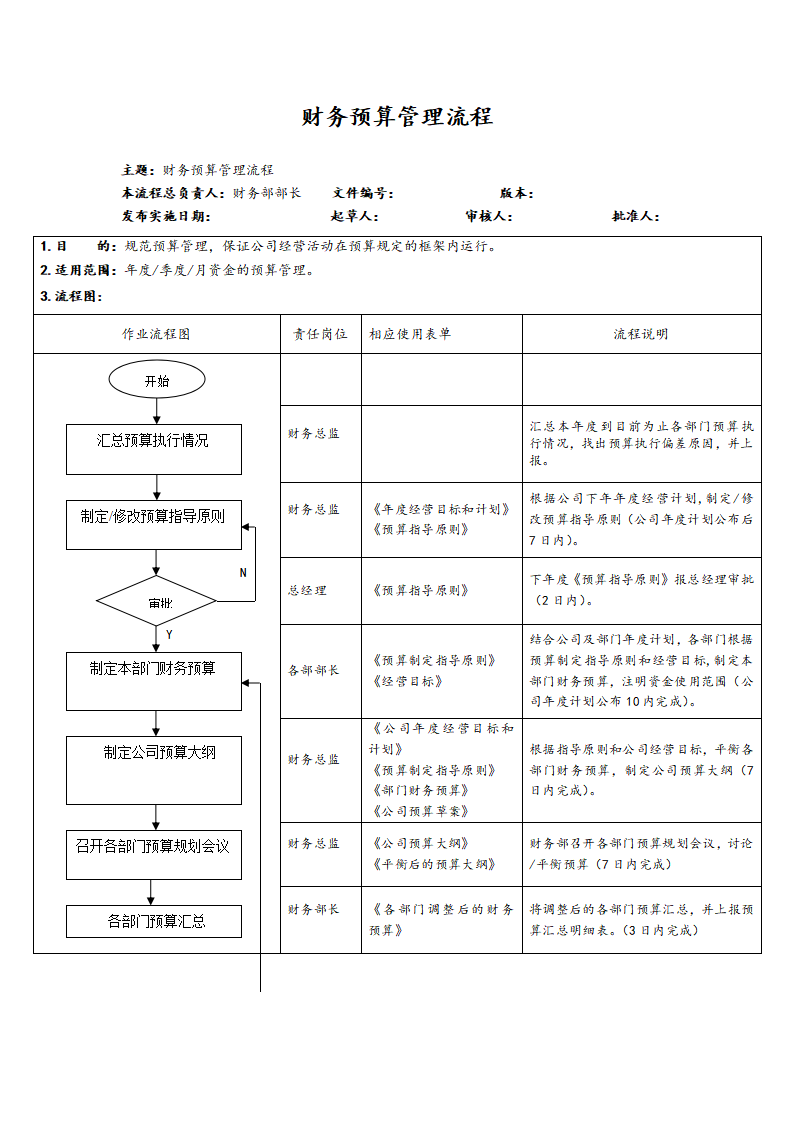 财务预算管理流程

主题：财务预算管理流程

本流程总负责人：财务部部长　　文件编号：　　版本：

发布实施日期：　　起草人：　　审核人：　　批准人：

1. 目　　的：规范预算管理，保证公司经营活动在预算规定的框架内运行。

2. 适用范围：年度/季度/月资金的预算管理。

3. 流程图：

| 作业流程图 | 责任岗位 | 相应使用表单 | 流程说明 |
|---|---|---|---|
| 开始 | | | |
| 汇总预算执行情况 | 财务总监 | | 汇总本年度到目前为止各部门预算执行情况，找出预算执行偏差原因，并上报。 |
| 制定/修改预算指导原则 | 财务总监 | 《年度经营目标和计划》《预算指导原则》 | 根据公司下年年度经营计划，制定/修改预算指导原则（公司年度计划公布后7日内）。 |
| 审批 N Y | 总经理 | 《预算指导原则》 | 下年度《预算指导原则》报总经理审批（2日内）。 |
| 制定本部门财务预算 | 各部部长 | 《预算制定指导原则》《经营目标》 | 结合公司及部门年度计划，各部门根据预算制定指导原则和经营目标，制定本部门财务预算，注明资金使用范围（公司年度计划公布10内完成）。 |
| 制定公司预算大纲 | 财务总监 | 《公司年度经营目标和计划》《预算制定指导原则》《部门财务预算》《公司预算草案》 | 根据指导原则和公司经营目标，平衡各部门财务预算，制定公司预算大纲（7日内完成）。 |
| 召开各部门预算规划会议 | 财务总监 | 《公司预算大纲》《平衡后的预算大纲》 | 财务部召开各部门预算规划会议，讨论/平衡预算（7日内完成） |
| 各部门预算汇总 | 财务部长 | 《各部门调整后的财务预算》 | 将调整后的各部门预算汇总，并上报预算汇总明细表。(3日内完成) |